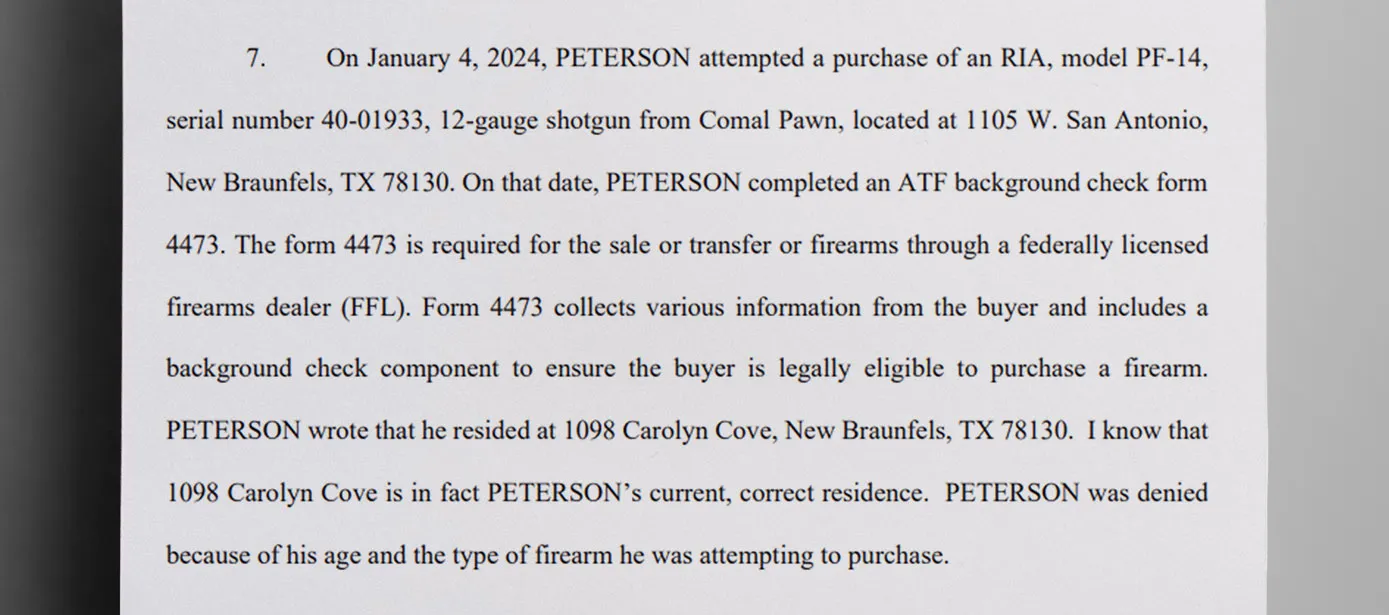 7. On January 4, 2024, PETERSON attempted a purchase of an RIA, model PF-14, serial number 40-01933, 12-gauge shotgun from Comal Pawn, located at 1105 W. San Antonio, New Braunfels, TX 78130. On that date, PETERSON completed an ATF background check form 4473. The form 4473 is required for the sale or transfer or firearms through a federally licensed firearms dealer (FFL). Form 4473 collects various information from the buyer and includes a background check component to ensure the buyer is legally eligible to purchase a firearm. PETERSON wrote that he resided at 1098 Carolyn Cove, New Braunfels, TX 78130. I know that 1098 Carolyn Cove is in fact PETERSON's current, correct residence. PETERSON was denied because of his age and the type of firearm he was attempting to purchase.